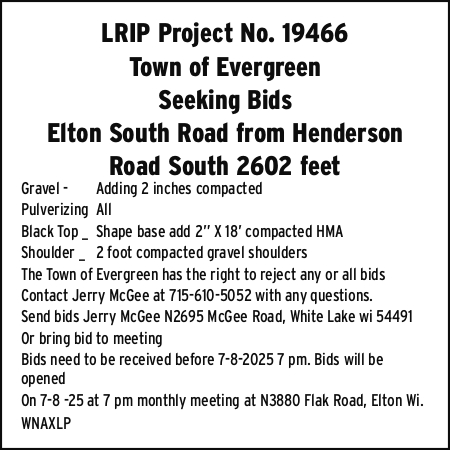 LRIP Project No. 19466
Town of Evergreen
Seeking Bids
Elton South Road from Henderson Road South 2602 feet

Gravel - Adding 2 inches compacted
Pulverizing All
Black Top _ Shape base add 2" X 18' compacted HMA
Shoulder _ 2 foot compacted gravel shoulders
The Town of Evergreen has the right to reject any or all bids
Contact Jerry McGee at 715-610-5052 with any questions.
Send bids Jerry McGee N2695 McGee Road, White Lake wi 54491
Or bring bid to meeting
Bids need to be received before 7-8-2025 7 pm. Bids will be opened
On 7-8 -25 at 7 pm monthly meeting at N3880 Flak Road, Elton Wi.
WNAXLP